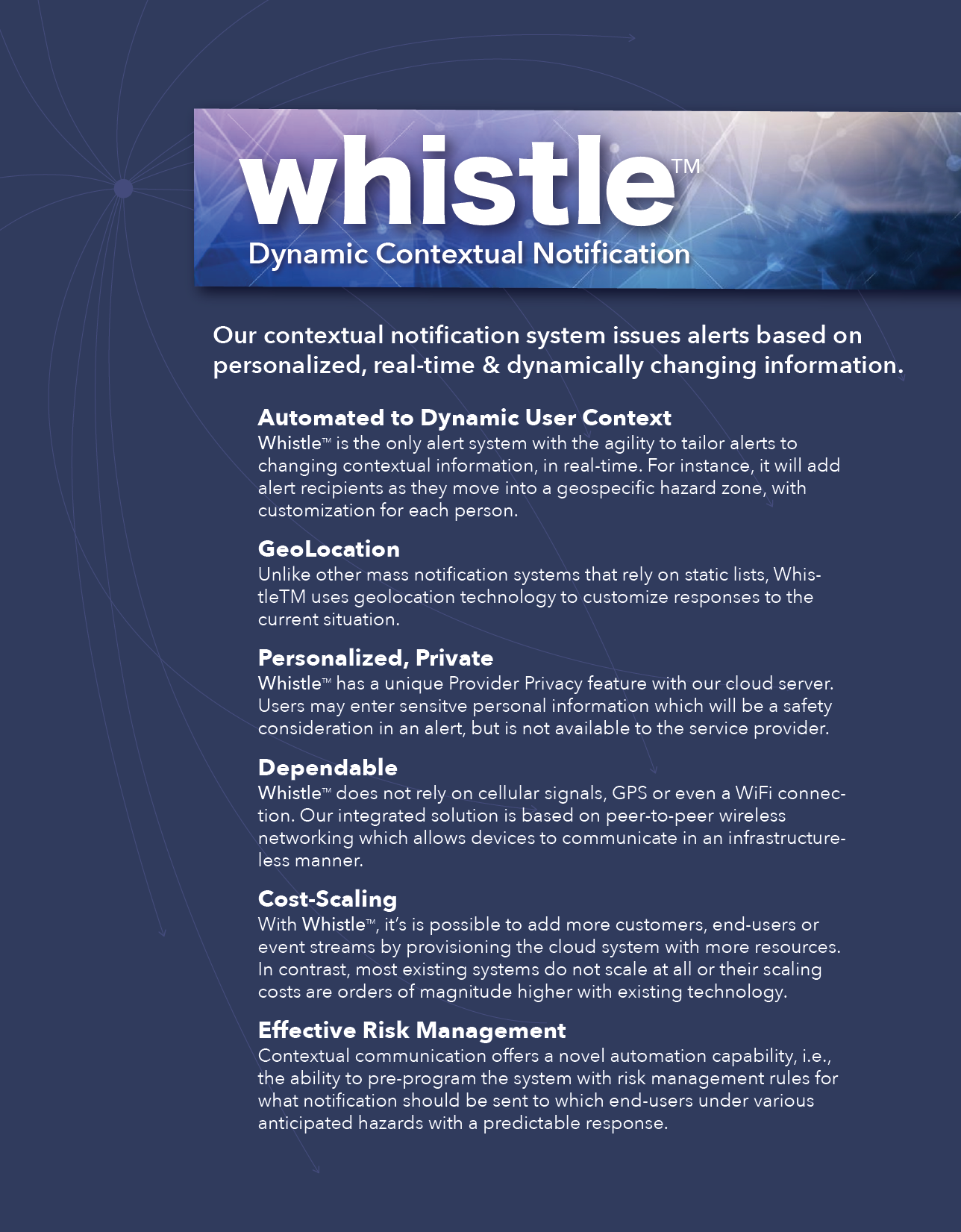 whistle™
Dynamic Contextual Notification

Our contextual notification system issues alerts based on personalized, real-time & dynamically changing information.

Automated to Dynamic User Context
Whistle™ is the only alert system with the agility to tailor alerts to changing contextual information, in real-time. For instance, it will add alert recipients as they move into a geospecific hazard zone, with customization for each person.

GeoLocation
Unlike other mass notification systems that rely on static lists, WhistleTM uses geolocation technology to customize responses to the current situation.

Personalized, Private
Whistle™ has a unique Provider Privacy feature with our cloud server. Users may enter sensitve personal information which will be a safety consideration in an alert, but is not available to the service provider.

Dependable
Whistle™ does not rely on cellular signals, GPS or even a WiFi connection. Our integrated solution is based on peer-to-peer wireless networking which allows devices to communicate in an infrastructureless manner.

Cost-Scaling
With Whistle™, it's is possible to add more customers, end-users or event streams by provisioning the cloud system with more resources. In contrast, most existing systems do not scale at all or their scaling costs are orders of magnitude higher with existing technology.

Effective Risk Management
Contextual communication offers a novel automation capability, i.e., the ability to pre-program the system with risk management rules for what notification should be sent to which end-users under various anticipated hazards with a predictable response.